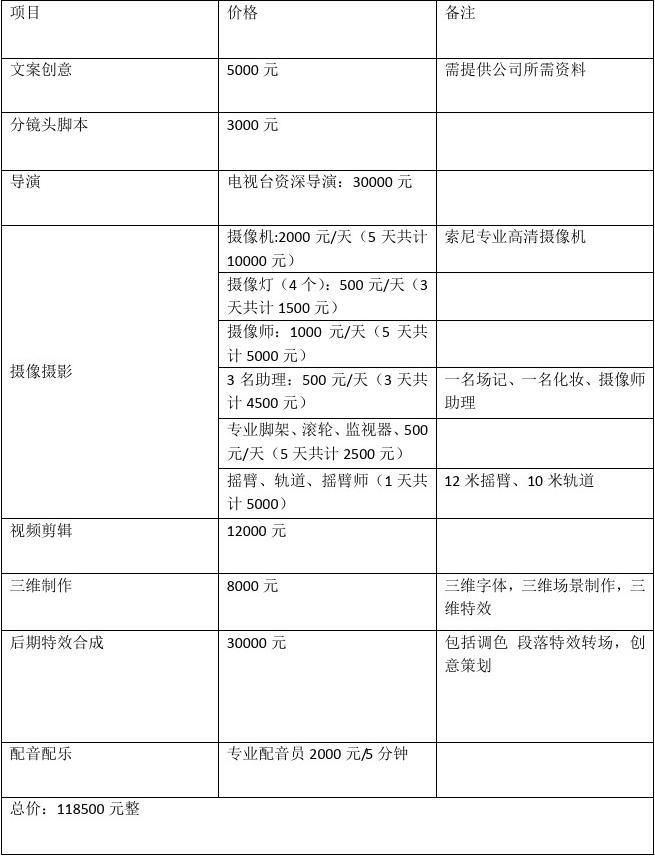 | 项目 | 价格 | 备注 |
|---|---|---|
| 文案创意 | 5000 元 | 需提供公司所需资料 |
| 分镜头脚本 | 3000 元 | |
| 导演 | 电视台资深导演：30000 元 | |
| 摄像摄影 | 摄像机:2000 元/天（5 天共计 10000 元） | 索尼专业高清摄像机 |
| | 摄像灯（4 个）：500 元/天（3 天共计 1500 元） | |
| | 摄像师：1000 元/天（5 天共计 5000 元） | |
| | 3 名助理：500 元/天（3 天共计 4500 元） | 一名场记、一名化妆、摄像师助理 |
| | 专业脚架、滚轮、监视器、500 元/天（5 天共计 2500 元） | |
| | 摇臂、轨道、摇臂师（1 天共计 5000） | 12 米摇臂、10 米轨道 |
| 视频剪辑 | 12000 元 | |
| 三维制作 | 8000 元 | 三维字体，三维场景制作，三维特效 |
| 后期特效合成 | 30000 元 | 包括调色 段落特效转场，创意策划 |
| 配音配乐 | 专业配音员 2000 元/5 分钟 | |
| 总价：118500 元整 | | |